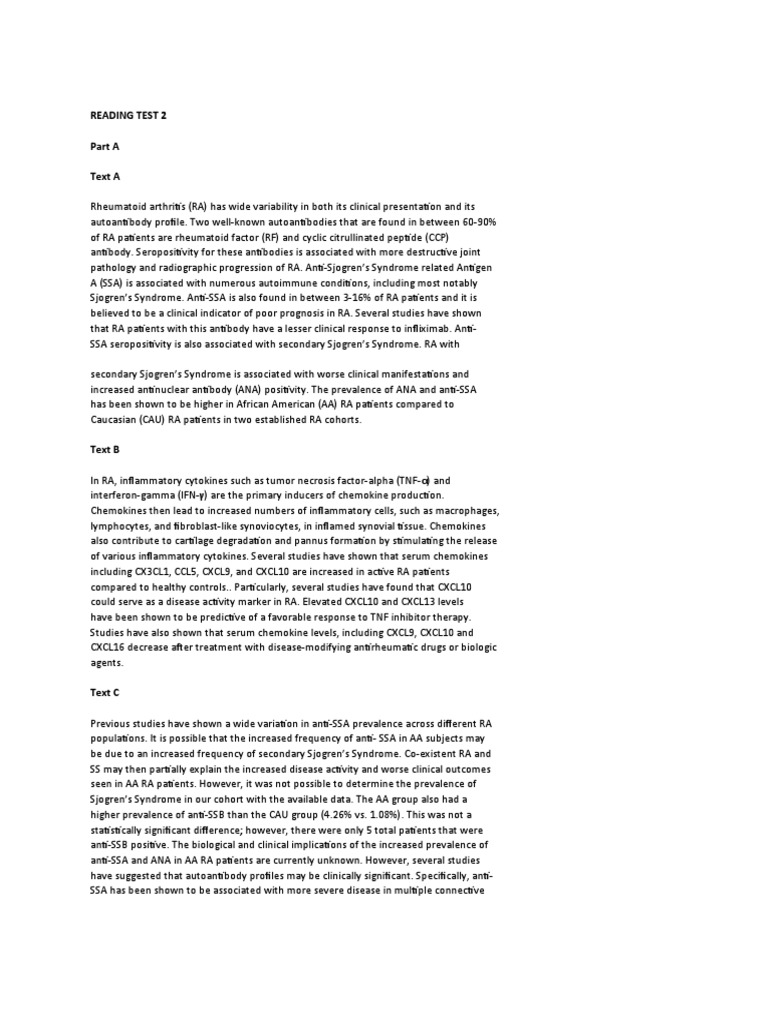 READING TEST 2

Part A

Text A

Rheumatoid arthritis (RA) has wide variability in both its clinical presentation and its autoantibody profile. Two well-known autoantibodies that are found in between 60-90% of RA patients are rheumatoid factor (RF) and cyclic citrullinated peptide (CCP) antibody. Seropositivity for these antibodies is associated with more destructive joint pathology and radiographic progression of RA. Anti-Sjogren's Syndrome related Antigen A (SSA) is associated with numerous autoimmune conditions, including most notably Sjogren's Syndrome. Anti-SSA is also found in between 3-16% of RA patients and it is believed to be a clinical indicator of poor prognosis in RA. Several studies have shown that RA patients with this antibody have a lesser clinical response to infliximab. Anti-SSA seropositivity is also associated with secondary Sjogren's Syndrome. RA with

secondary Sjogren's Syndrome is associated with worse clinical manifestations and increased antinuclear antibody (ANA) positivity. The prevalence of ANA and anti-SSA has been shown to be higher in African American (AA) RA patients compared to Caucasian (CAU) RA patients in two established RA cohorts.

Text B

In RA, inflammatory cytokines such as tumor necrosis factor-alpha (TNF-α) and interferon-gamma (IFN-γ) are the primary inducers of chemokine production. Chemokines then lead to increased numbers of inflammatory cells, such as macrophages, lymphocytes, and fibroblast-like synoviocytes, in inflamed synovial tissue. Chemokines also contribute to cartilage degradation and pannus formation by stimulating the release of various inflammatory cytokines. Several studies have shown that serum chemokines including CX3CL1, CCL5, CXCL9, and CXCL10 are increased in active RA patients compared to healthy controls.. Particularly, several studies have found that CXCL10 could serve as a disease activity marker in RA. Elevated CXCL10 and CXCL13 levels have been shown to be predictive of a favorable response to TNF inhibitor therapy. Studies have also shown that serum chemokine levels, including CXCL9, CXCL10 and CXCL16 decrease after treatment with disease-modifying antirheumatic drugs or biologic agents.

Text C

Previous studies have shown a wide variation in anti-SSA prevalence across different RA populations. It is possible that the increased frequency of anti- SSA in AA subjects may be due to an increased frequency of secondary Sjogren's Syndrome. Co-existent RA and SS may then partially explain the increased disease activity and worse clinical outcomes seen in AA RA patients. However, it was not possible to determine the prevalence of Sjogren's Syndrome in our cohort with the available data. The AA group also had a higher prevalence of anti-SSB than the CAU group (4.26% vs. 1.08%). This was not a statistically significant difference; however, there were only 5 total patients that were anti-SSB positive. The biological and clinical implications of the increased prevalence of anti-SSA and ANA in AA RA patients are currently unknown. However, several studies have suggested that autoantibody profiles may be clinically significant. Specifically, anti-SSA has been shown to be associated with more severe disease in multiple connective